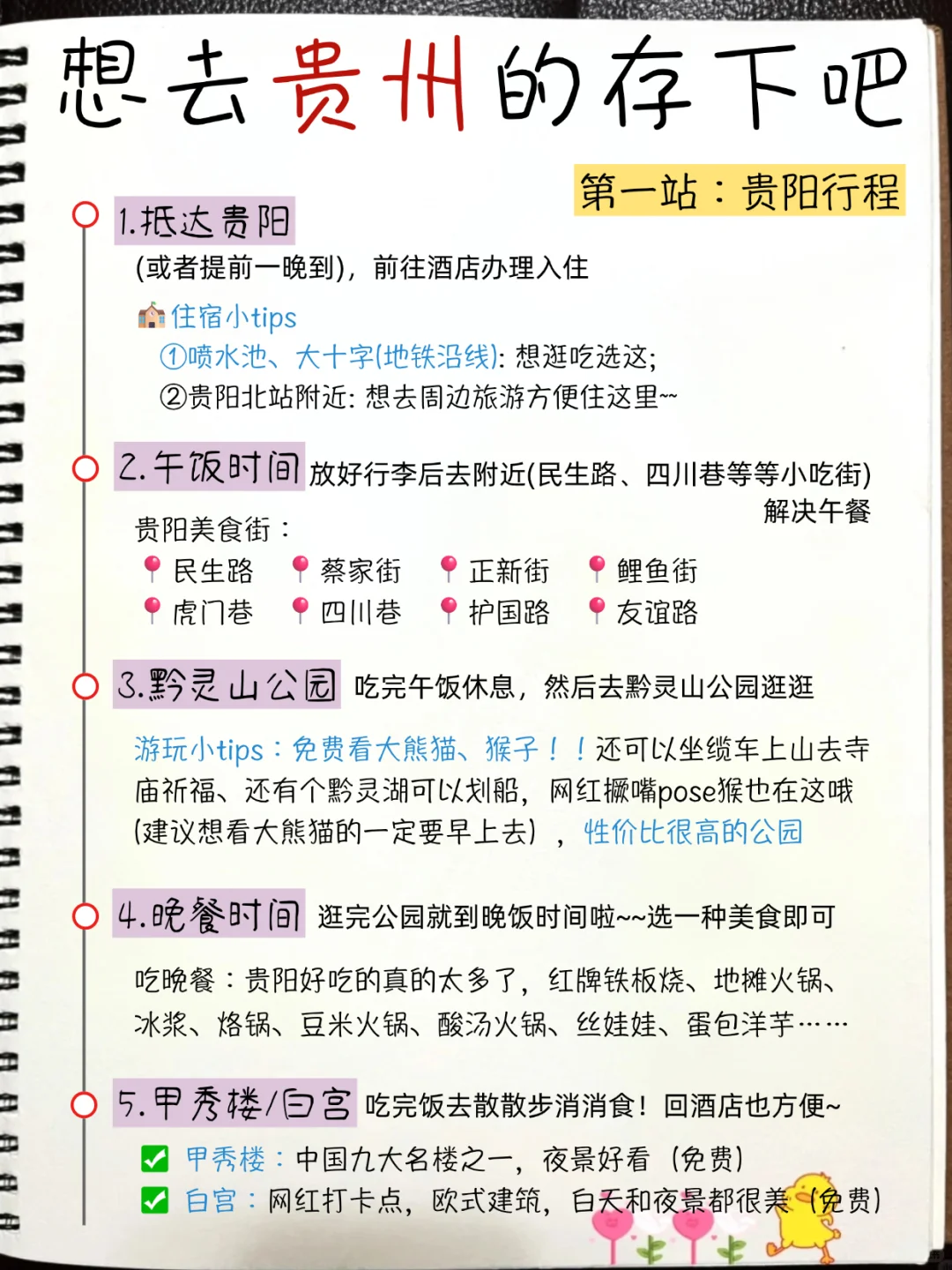 想去贵州的存下吧

第一站：贵阳行程

1.抵达贵阳
(或者提前一晚到)，前往酒店办理入住

住宿小tips
①喷水池、大十字(地铁沿线)：想逛吃选这；
②贵阳北站附近：想去周边旅游方便住这里~~

2.午饭时间 放好行李后去附近(民生路、四川巷等等小吃街)解决午餐

贵阳美食街：
民生路 蔡家街 正新街 鲤鱼街
虎门巷 四川巷 护国路 友谊路

3.黔灵山公园 吃完午饭休息，然后去黔灵山公园逛逛

游玩小tips：免费看大熊猫、猴子！！还可以坐缆车上山去寺庙祈福、还有个黔灵湖可以划船，网红撅嘴pose猴也在这哦(建议想看大熊猫的一定要早上去)，性价比很高的公园

4.晚餐时间 逛完公园就到晚饭时间啦~~选一种美食即可

吃晚餐：贵阳好吃的真的太多了，红牌铁板烧、地摊火锅、冰浆、烙锅、豆米火锅、酸汤火锅、丝娃娃、蛋包洋芋……

5.甲秀楼/白宫 吃完饭去散散步消消食！回酒店也方便~

甲秀楼：中国九大名楼之一，夜景好看（免费）
白宫：网红打卡点，欧式建筑，白天和夜景都很美（免费）